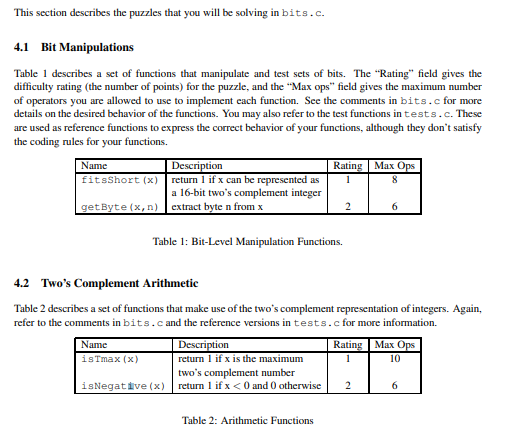 This section describes the puzzles that you will be solving in bits.c.

4.1 Bit Manipulations

Table 1 describes a set of functions that manipulate and test sets of bits. The "Rating" field gives the difficulty rating (the number of points) for the puzzle, and the "Max ops" field gives the maximum number of operators you are allowed to use to implement each function. See the comments in bits.c for more details on the desired behavior of the functions. You may also refer to the test functions in tests.c. These are used as reference functions to express the correct behavior of your functions, although they don't satisfy the coding rules for your functions.

| Name | Description | Rating | Max Ops |
|---|---|---|---|
| fitsShort(x) | return 1 if x can be represented as a 16-bit two's complement integer | 1 | 8 |
| getByte(x,n) | extract byte n from x | 2 | 6 |

Table 1: Bit-Level Manipulation Functions.

4.2 Two's Complement Arithmetic

Table 2 describes a set of functions that make use of the two's complement representation of integers. Again, refer to the comments in bits.c and the reference versions in tests.c for more information.

| Name | Description | Rating | Max Ops |
|---|---|---|---|
| isTmax(x) | return 1 if x is the maximum two's complement number | 1 | 10 |
| isNegative(x) | return 1 if x < 0 and 0 otherwise | 2 | 6 |

Table 2: Arithmetic Functions